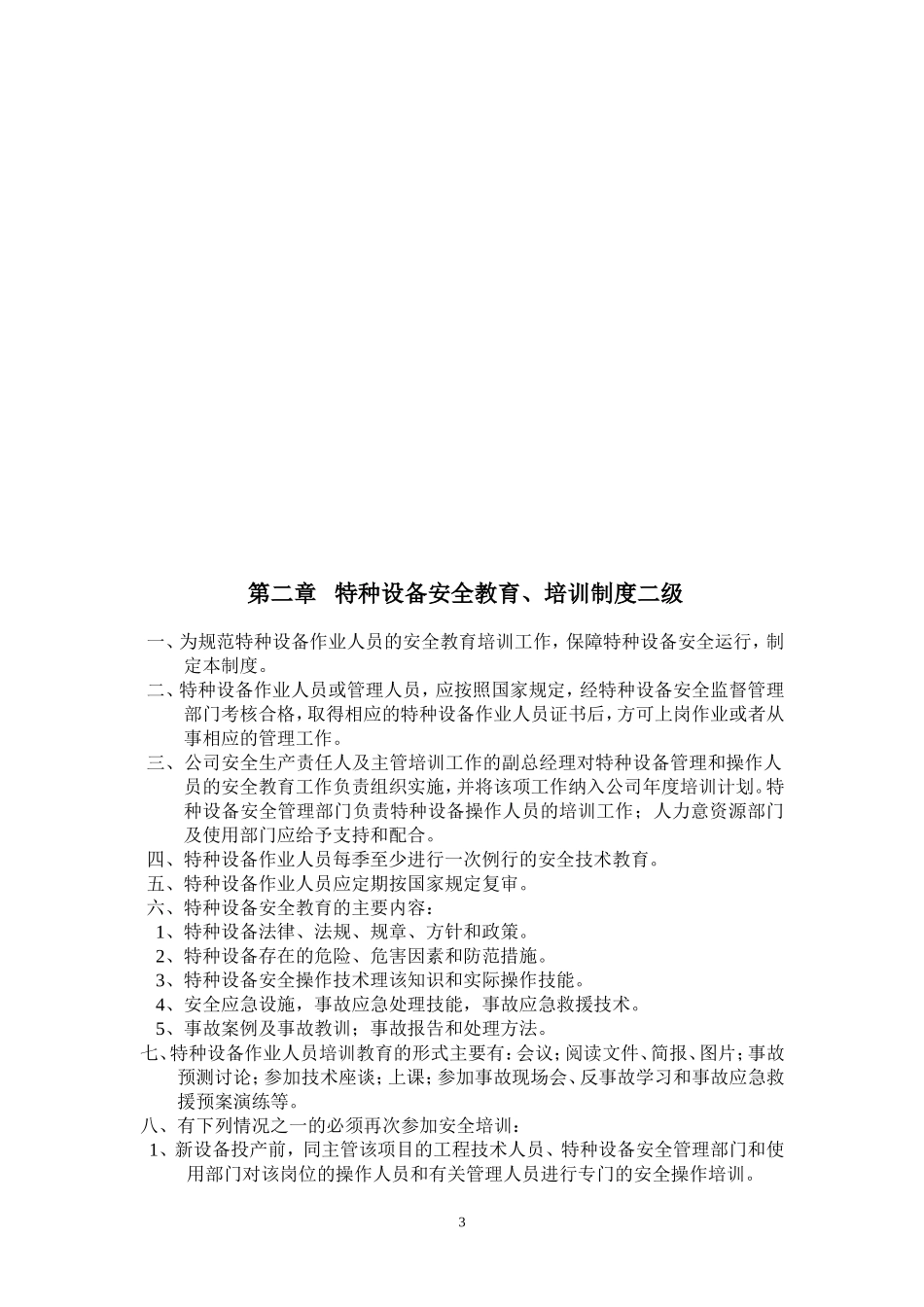 第二章 特种设备安全教育、培训制度二级

一、为规范特种设备作业人员的安全教育培训工作，保障特种设备安全运行，制定本制度。

二、特种设备作业人员或管理人员，应按照国家规定，经特种设备安全监督管理部门考核合格，取得相应的特种设备作业人员证书后，方可上岗作业或者从事相应的管理工作。

三、公司安全生产责任人及主管培训工作的副总经理对特种设备管理和操作人员的安全教育工作负责组织实施，并将该项工作纳入公司年度培训计划。特种设备安全管理部门负责特种设备操作人员的培训工作；人力意资源部门及使用部门应给予支持和配合。

四、特种设备作业人员每季至少进行一次例行的安全技术教育。

五、特种设备作业人员应定期按国家规定复审。

六、特种设备安全教育的主要内容：

1、特种设备法律、法规、规章、方针和政策。

2、特种设备存在的危险、危害因素和防范措施。

3、特种设备安全操作技术理该知识和实际操作技能。

4、安全应急设施，事故应急处理技能，事故应急救援技术。

5、事故案例及事故教训；事故报告和处理方法。

七、特种设备作业人员培训教育的形式主要有：会议；阅读文件、简报、图片；事故预测讨论；参加技术座谈；上课；参加事故现场会、反事故学习和事故应急救援预案演练等。

八、有下列情况之一的必须再次参加安全培训：

1、新设备投产前，同主管该项目的工程技术人员、特种设备安全管理部门和使用部门对该岗位的操作人员和有关管理人员进行专门的安全操作培训。

3